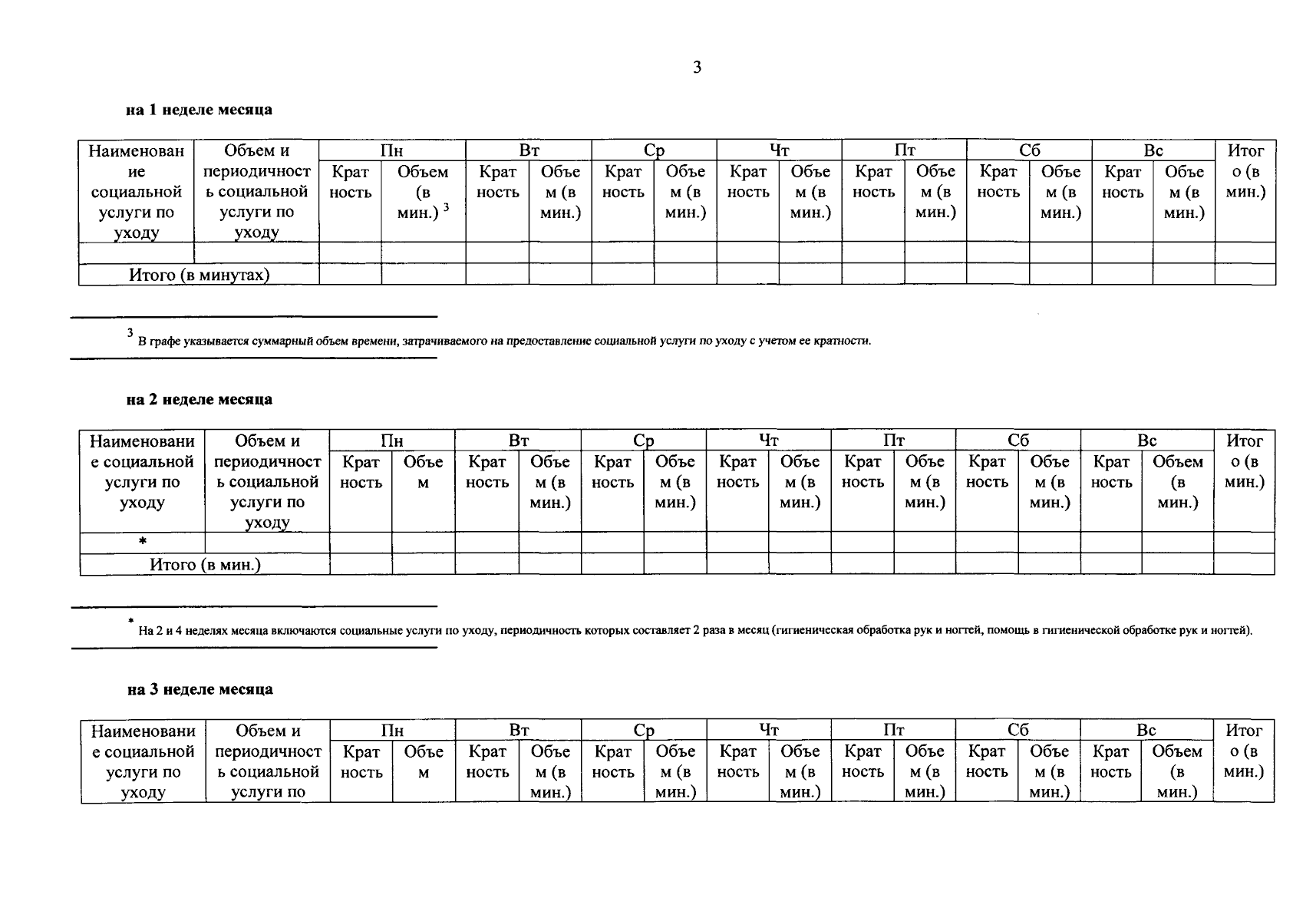 3

на 1 неделе месяца

| Наименование социальной услуги по уходу | Объем и периодичность социальной услуги по уходу | Пн | | Вт | | Ср | | Чт | | Пт | | Сб | | Вс | | Итого (в мин.) |
|---|---|---|---|---|---|---|---|---|---|---|---|---|---|---|---|---|
| | | Кратность | Объем (в мин.) $^{3}$ | Кратность | Объем (в мин.) | Кратность | Объем (в мин.) | Кратность | Объем (в мин.) | Кратность | Объем (в мин.) | Кратность | Объем (в мин.) | Кратность | Объем (в мин.) | |
| | | | | | | | | | | | | | | | | |
| Итого (в минутах) | | | | | | | | | | | | | | | | |

$^{3}$ В графе указывается суммарный объем времени, затрачиваемого на предоставление социальной услуги по уходу с учетом ее кратности.

на 2 неделе месяца

| Наименование социальной услуги по уходу | Объем и периодичность социальной услуги по уходу | Пн | | Вт | | Ср | | Чт | | Пт | | Сб | | Вс | | Итого (в мин.) |
|---|---|---|---|---|---|---|---|---|---|---|---|---|---|---|---|---|
| | | Кратность | Объем | Кратность | Объем (в мин.) | Кратность | Объем (в мин.) | Кратность | Объем (в мин.) | Кратность | Объем (в мин.) | Кратность | Объем (в мин.) | Кратность | Объем (в мин.) | |
| * | | | | | | | | | | | | | | | | |
| Итого (в мин.) | | | | | | | | | | | | | | | | |

* На 2 и 4 неделях месяца включаются социальные услуги по уходу, периодичность которых составляет 2 раза в месяц (гигиеническая обработка рук и ногтей, помощь в гигиенической обработке рук и ногтей).

на 3 неделе месяца

| Наименование социальной услуги по уходу | Объем и периодичность социальной услуги по | Пн | | Вт | | Ср | | Чт | | Пт | | Сб | | Вс | | Итого (в мин.) |
|---|---|---|---|---|---|---|---|---|---|---|---|---|---|---|---|---|
| | | Кратность | Объем | Кратность | Объем (в мин.) | Кратность | Объем (в мин.) | Кратность | Объем (в мин.) | Кратность | Объем (в мин.) | Кратность | Объем (в мин.) | Кратность | Объем (в мин.) | |